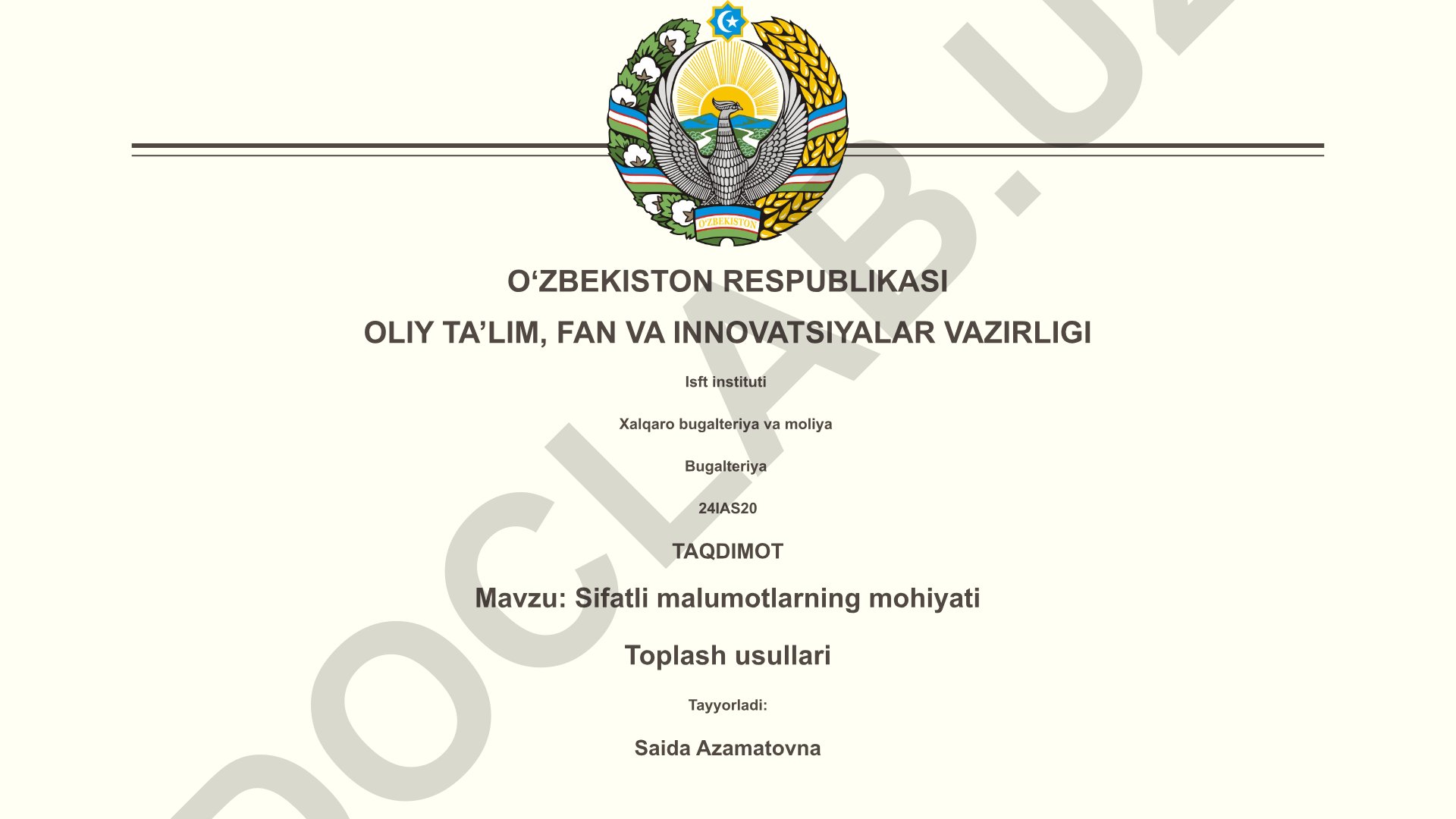 O'ZBEKISTON

O‘ZBEKISTON RESPUBLIKASI

OLIY TA’LIM, FAN VA INNOVATSIYALAR VAZIRLIGI

Isft instituti

Xalqaro bugalteriya va moliya

Bugalteriya

24IAS20

TAQDIMOT

Mavzu: Sifatli malumotlarning mohiyati

Toplash usullari

Tayyorladi:

Saida Azamatovna

DOCLAB.UZ